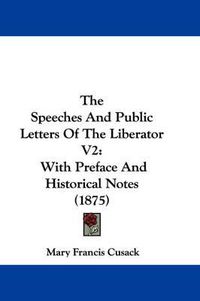 The
Speeches And Public
Letters Of The Liberator
V2:
With Preface And
Historical Notes
(1875)

Mary Francis Cusack